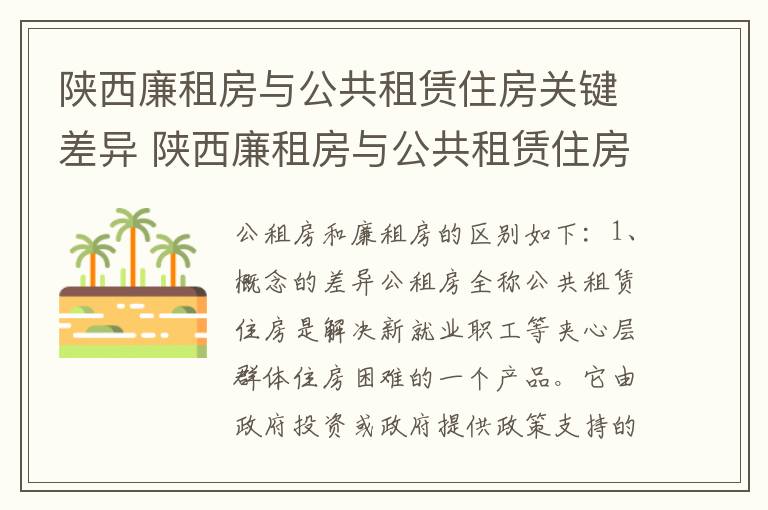 陕西廉租房与公共租赁住房关键差异 陕西廉租房与公共租赁住房

公租房和廉租房的区别如下：1、概念的差异公租房全称公共租赁住房是解决新就业职工等夹心层群体住房困难的一个产品。它由政府投资或政府提供政策支持的